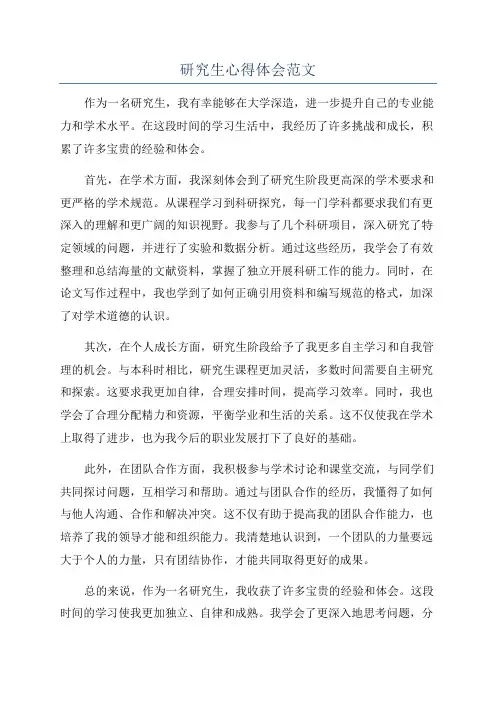 研究生心得体会范文

作为一名研究生，我有幸能够在大学深造，进一步提升自己的专业能力和学术水平。在这段时间的学习生活中，我经历了许多挑战和成长，积累了许多宝贵的经验和体会。

首先，在学术方面，我深刻体会到了研究生阶段更高深的学术要求和更严格的学术规范。从课程学习到科研探究，每一门学科都要求我们有更深入的理解和更广阔的知识视野。我参与了几个科研项目，深入研究了特定领域的问题，并进行了实验和数据分析。通过这些经历，我学会了有效整理和总结海量的文献资料，掌握了独立开展科研工作的能力。同时，在论文写作过程中，我也学到了如何正确引用资料和编写规范的格式，加深了对学术道德的认识。

其次，在个人成长方面，研究生阶段给予了我更多自主学习和自我管理的机会。与本科时相比，研究生课程更加灵活，多数时间需要自主研究和探索。这要求我更加自律，合理安排时间，提高学习效率。同时，我也学会了合理分配精力和资源，平衡学业和生活的关系。这不仅使我在学术上取得了进步，也为我今后的职业发展打下了良好的基础。

此外，在团队合作方面，我积极参与学术讨论和课堂交流，与同学们共同探讨问题，互相学习和帮助。通过与团队合作的经历，我懂得了如何与他人沟通、合作和解决冲突。这不仅有助于提高我的团队合作能力，也培养了我的领导才能和组织能力。我清楚地认识到，一个团队的力量要远大于个人的力量，只有团结协作，才能共同取得更好的成果。

总的来说，作为一名研究生，我收获了许多宝贵的经验和体会。这段时间的学习使我更加独立、自律和成熟。我学会了更深入地思考问题，分